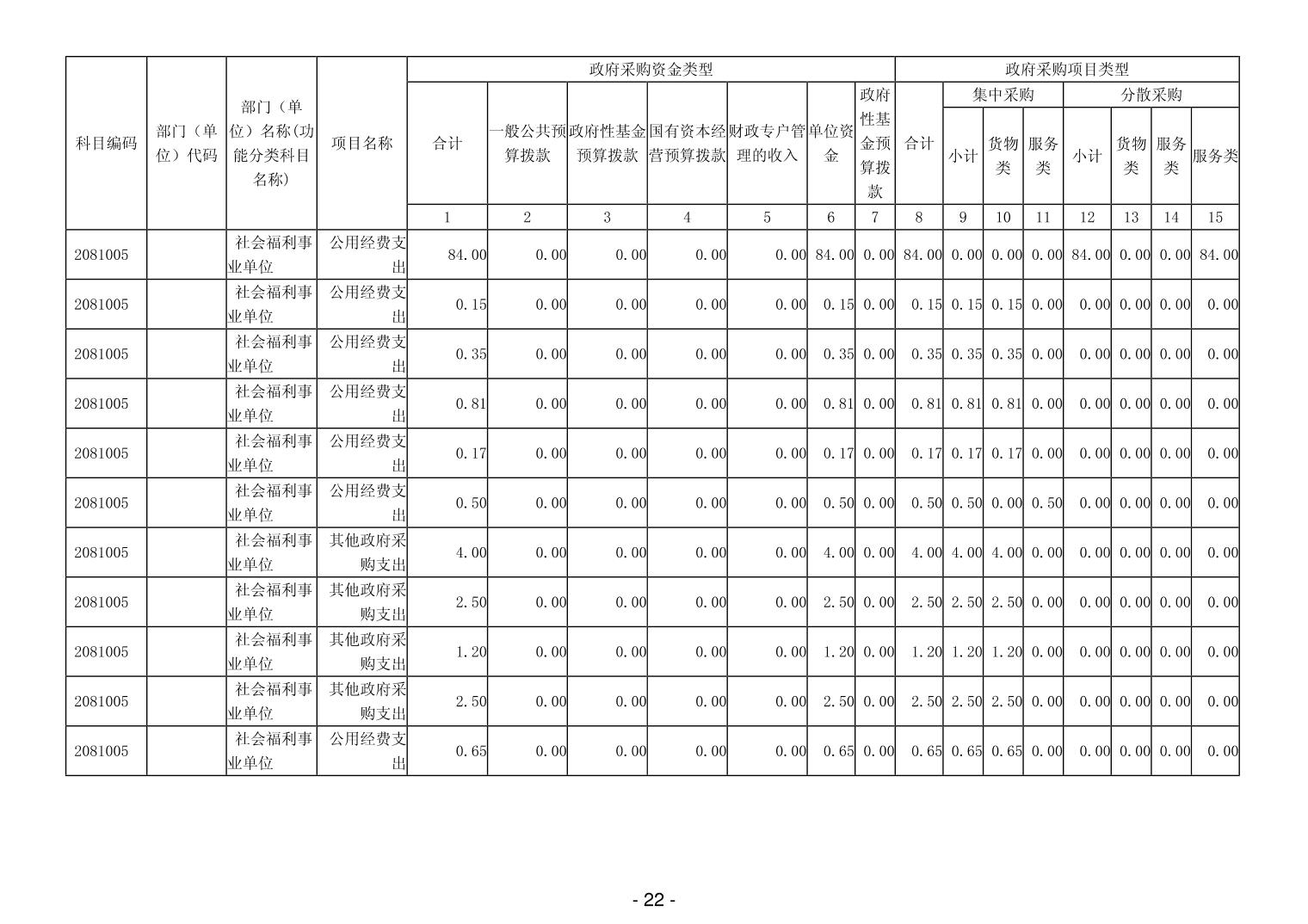 | 科目编码 | 部门（单位）代码 | 部门（单位）名称(功能分类科目名称) | 项目名称 | 政府采购资金类型 | | | | | | | 政府采购项目类型 | | | | | | | |
|---|---|---|---|---|---|---|---|---|---|---|---|---|---|---|---|---|---|---|
| | | | | 合计 | 一般公共预算拨款 | 政府性基金预算拨款 | 国有资本经营预算拨款 | 财政专户管理的收入 | 单位资金 | 政府性基金预算拨款 | 合计 | 集中采购 | | | 分散采购 | | | |
| | | | | | | | | | | | | 小计 | 货物类 | 服务类 | 小计 | 货物类 | 服务类 | 服务类 |
| | | | | 1 | 2 | 3 | 4 | 5 | 6 | 7 | 8 | 9 | 10 | 11 | 12 | 13 | 14 | 15 |
| 2081005 | | 社会福利事业单位 | 公用经费支出 | 84.00 | 0.00 | 0.00 | 0.00 | 0.00 | 84.00 | 0.00 | 84.00 | 0.00 | 0.00 | 0.00 | 84.00 | 0.00 | 0.00 | 84.00 |
| 2081005 | | 社会福利事业单位 | 公用经费支出 | 0.15 | 0.00 | 0.00 | 0.00 | 0.00 | 0.15 | 0.00 | 0.15 | 0.15 | 0.15 | 0.00 | 0.00 | 0.00 | 0.00 | 0.00 |
| 2081005 | | 社会福利事业单位 | 公用经费支出 | 0.35 | 0.00 | 0.00 | 0.00 | 0.00 | 0.35 | 0.00 | 0.35 | 0.35 | 0.35 | 0.00 | 0.00 | 0.00 | 0.00 | 0.00 |
| 2081005 | | 社会福利事业单位 | 公用经费支出 | 0.81 | 0.00 | 0.00 | 0.00 | 0.00 | 0.81 | 0.00 | 0.81 | 0.81 | 0.81 | 0.00 | 0.00 | 0.00 | 0.00 | 0.00 |
| 2081005 | | 社会福利事业单位 | 公用经费支出 | 0.17 | 0.00 | 0.00 | 0.00 | 0.00 | 0.17 | 0.00 | 0.17 | 0.17 | 0.17 | 0.00 | 0.00 | 0.00 | 0.00 | 0.00 |
| 2081005 | | 社会福利事业单位 | 公用经费支出 | 0.50 | 0.00 | 0.00 | 0.00 | 0.00 | 0.50 | 0.00 | 0.50 | 0.50 | 0.00 | 0.50 | 0.00 | 0.00 | 0.00 | 0.00 |
| 2081005 | | 社会福利事业单位 | 其他政府采购支出 | 4.00 | 0.00 | 0.00 | 0.00 | 0.00 | 4.00 | 0.00 | 4.00 | 4.00 | 4.00 | 0.00 | 0.00 | 0.00 | 0.00 | 0.00 |
| 2081005 | | 社会福利事业单位 | 其他政府采购支出 | 2.50 | 0.00 | 0.00 | 0.00 | 0.00 | 2.50 | 0.00 | 2.50 | 2.50 | 2.50 | 0.00 | 0.00 | 0.00 | 0.00 | 0.00 |
| 2081005 | | 社会福利事业单位 | 其他政府采购支出 | 1.20 | 0.00 | 0.00 | 0.00 | 0.00 | 1.20 | 0.00 | 1.20 | 1.20 | 1.20 | 0.00 | 0.00 | 0.00 | 0.00 | 0.00 |
| 2081005 | | 社会福利事业单位 | 其他政府采购支出 | 2.50 | 0.00 | 0.00 | 0.00 | 0.00 | 2.50 | 0.00 | 2.50 | 2.50 | 2.50 | 0.00 | 0.00 | 0.00 | 0.00 | 0.00 |
| 2081005 | | 社会福利事业单位 | 公用经费支出 | 0.65 | 0.00 | 0.00 | 0.00 | 0.00 | 0.65 | 0.00 | 0.65 | 0.65 | 0.65 | 0.00 | 0.00 | 0.00 | 0.00 | 0.00 |

- 22 -